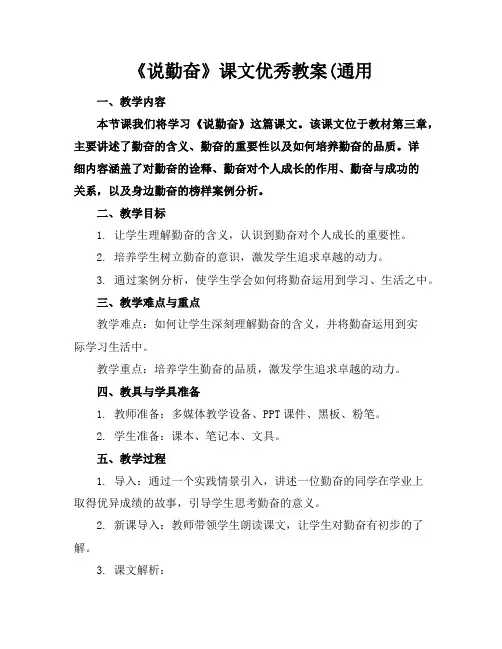 《说勤奋》课文优秀教案(通用

一、教学内容

本节课我们将学习《说勤奋》这篇课文。该课文位于教材第三章，主要讲述了勤奋的含义、勤奋的重要性以及如何培养勤奋的品质。详细内容涵盖了对勤奋的诠释、勤奋对个人成长的作用、勤奋与成功的关系，以及身边勤奋的榜样案例分析。

二、教学目标

1. 让学生理解勤奋的含义，认识到勤奋对个人成长的重要性。

2. 培养学生树立勤奋的意识，激发学生追求卓越的动力。

3. 通过案例分析，使学生学会如何将勤奋运用到学习、生活之中。

三、教学难点与重点

教学难点：如何让学生深刻理解勤奋的含义，并将勤奋运用到实际学习生活中。

教学重点：培养学生勤奋的品质，激发学生追求卓越的动力。

四、教具与学具准备

1. 教师准备：多媒体教学设备、PPT 课件、黑板、粉笔。

2. 学生准备：课本、笔记本、文具。

五、教学过程

1. 导入：通过一个实践情景引入，讲述一位勤奋的同学在学业上取得优异成绩的故事，引导学生思考勤奋的意义。

2. 新课导入：教师带领学生朗读课文，让学生对勤奋有初步的了解。

3. 课文解析：